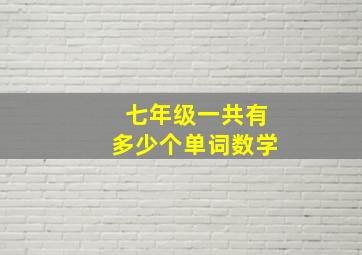 七年级一共有
多少个单词数学